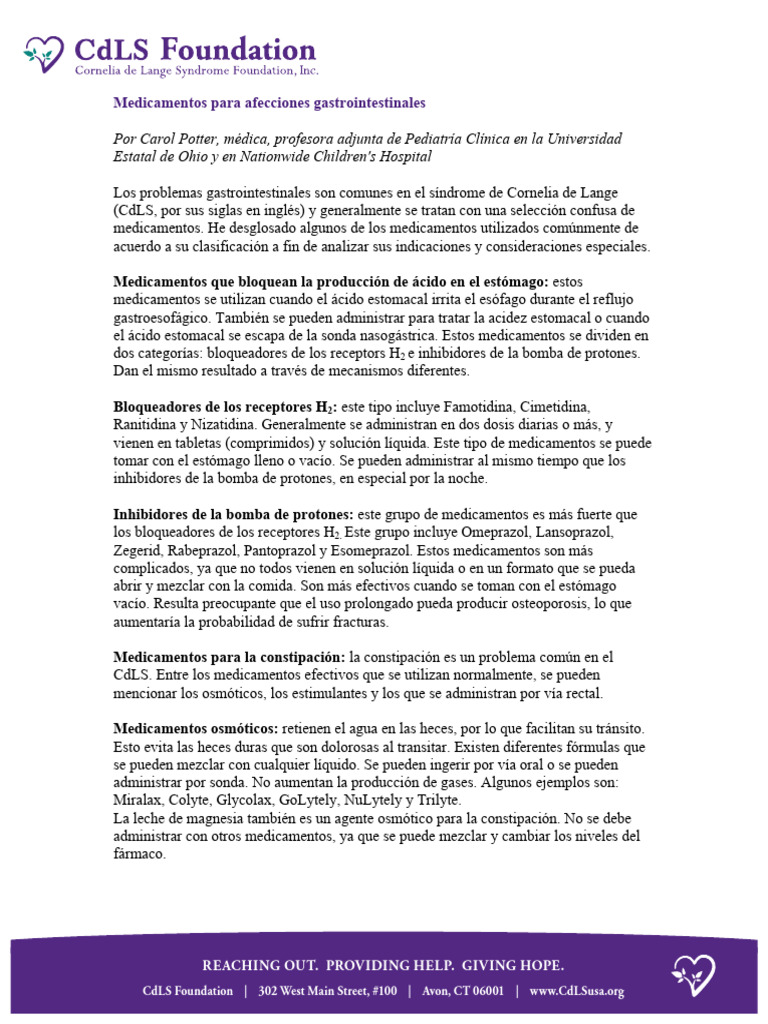 CdLS Foundation
Cornelia de Lange Syndrome Foundation, Inc.

Medicamentos para afecciones gastrointestinales

Por Carol Potter, médica, profesora adjunta de Pediatría Clínica en la Universidad Estatal de Ohio y en Nationwide Children's Hospital

Los problemas gastrointestinales son comunes en el síndrome de Cornelia de Lange (CdLS, por sus siglas en inglés) y generalmente se tratan con una selección confusa de medicamentos. He desglosado algunos de los medicamentos utilizados comúnmente de acuerdo a su clasificación a fin de analizar sus indicaciones y consideraciones especiales.

Medicamentos que bloquean la producción de ácido en el estómago: estos medicamentos se utilizan cuando el ácido estomacal irrita el esófago durante el reflujo gastroesofágico. También se pueden administrar para tratar la acidez estomacal o cuando el ácido estomacal se escapa de la sonda nasogástrica. Estos medicamentos se dividen en dos categorías: bloqueadores de los receptores $H_2$ e inhibidores de la bomba de protones. Dan el mismo resultado a través de mecanismos diferentes.

Bloqueadores de los receptores $H_2$: este tipo incluye Famotidina, Cimetidina, Ranitidina y Nizatidina. Generalmente se administran en dos dosis diarias o más, y vienen en tabletas (comprimidos) y solución líquida. Este tipo de medicamentos se puede tomar con el estómago lleno o vacío. Se pueden administrar al mismo tiempo que los inhibidores de la bomba de protones, en especial por la noche.

Inhibidores de la bomba de protones: este grupo de medicamentos es más fuerte que los bloqueadores de los receptores $H_2$. Este grupo incluye Omeprazol, Lansoprazol, Zegerid, Rabeprazol, Pantoprazol y Esomeprazol. Estos medicamentos son más complicados, ya que no todos vienen en solución líquida o en un formato que se pueda abrir y mezclar con la comida. Son más efectivos cuando se toman con el estómago vacío. Resulta preocupante que el uso prolongado pueda producir osteoporosis, lo que aumentaría la probabilidad de sufrir fracturas.

Medicamentos para la constipación: la constipación es un problema común en el CdLS. Entre los medicamentos efectivos que se utilizan normalmente, se pueden mencionar los osmóticos, los estimulantes y los que se administran por vía rectal.

Medicamentos osmóticos: retienen el agua en las heces, por lo que facilitan su tránsito. Esto evita las heces duras que son dolorosas al transitar. Existen diferentes fórmulas que se pueden mezclar con cualquier líquido. Se pueden ingerir por vía oral o se pueden administrar por sonda. No aumentan la producción de gases. Algunos ejemplos son: Miralax, Colyte, Glycolax, GoLytely, NuLytely y Trilyte.
La leche de magnesia también es un agente osmótico para la constipación. No se debe administrar con otros medicamentos, ya que se puede mezclar y cambiar los niveles del fármaco.

REACHING OUT. PROVIDING HELP. GIVING HOPE.
CdLS Foundation | 302 West Main Street, #100 | Avon, CT 06001 | www.CdLSusa.org